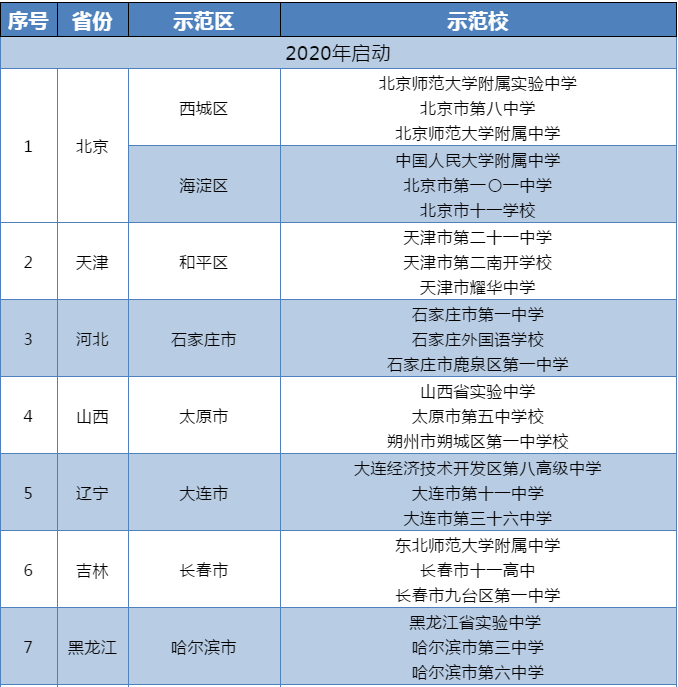 | 序号 | 省份 | 示范区 | 示范校 |
|---|---|---|---|
| 2020年启动 | | | |
| 1 | 北京 | 西城区 | 北京师范大学附属实验中学 北京市第八中学 北京师范大学附属中学 |
| | | 海淀区 | 中国人民大学附属中学 北京市第一〇一中学 北京市十一学校 |
| 2 | 天津 | 和平区 | 天津市第二十一中学 天津市第二南开学校 天津市耀华中学 |
| 3 | 河北 | 石家庄市 | 石家庄市第一中学 石家庄外国语学校 石家庄市鹿泉区第一中学 |
| 4 | 山西 | 太原市 | 山西省实验中学 太原市第五中学校 朔州市朔城区第一中学校 |
| 5 | 辽宁 | 大连市 | 大连经济技术开发区第八高级中学 大连市第十一中学 大连市第三十六中学 |
| 6 | 吉林 | 长春市 | 东北师范大学附属中学 长春市十一高中 长春市九台区第一中学 |
| 7 | 黑龙江 | 哈尔滨市 | 黑龙江省实验中学 哈尔滨市第三中学 哈尔滨市第六中学 |